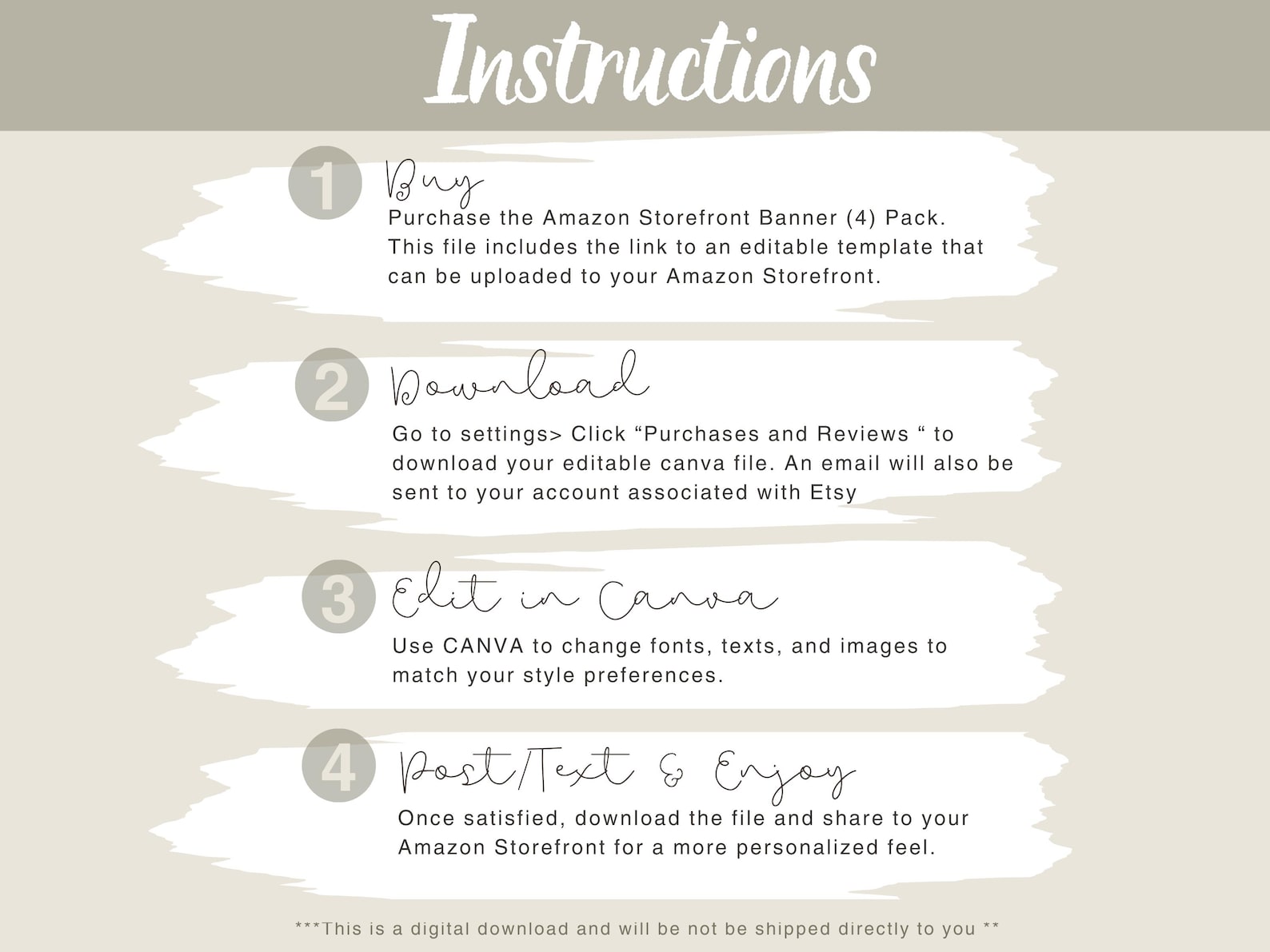 Instructions

1 Buy
Purchase the Amazon Storefront Banner (4) Pack. This file includes the link to an editable template that can be uploaded to your Amazon Storefront.

2 Download
Go to settings> Click “Purchases and Reviews “ to download your editable canva file. An email will also be sent to your account associated with Etsy

3 Edit in Canva
Use CANVA to change fonts, texts, and images to match your style preferences.

4 Post/Text & Enjoy
Once satisfied, download the file and share to your Amazon Storefront for a more personalized feel.

***This is a digital download and will be not be shipped directly to you **